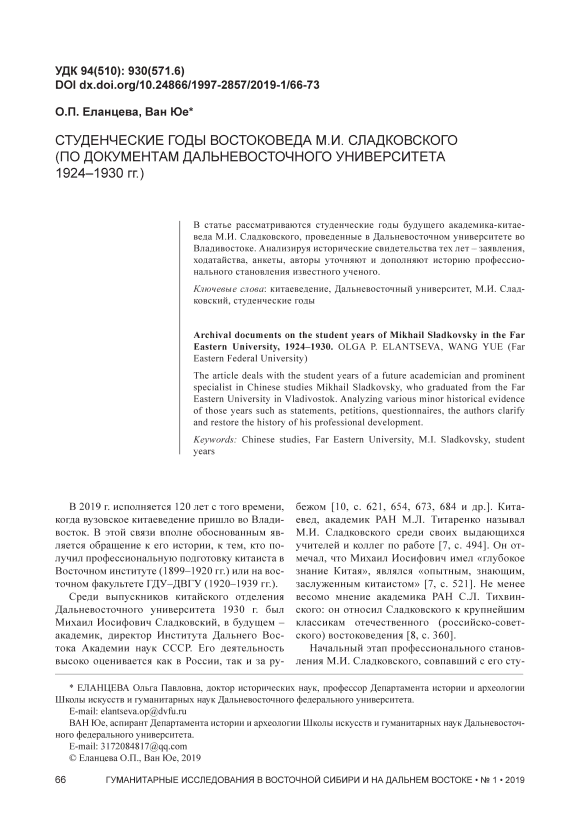 УДК 94(510): 930(571.6)
DOI dx.doi.org/10.24866/1997-2857/2019-1/66-73

О.П. Еланцева, Ван Юе*

СТУДЕНЧЕСКИЕ ГОДЫ ВОСТОКОВЕДА М.И. СЛАДКОВСКОГО (ПО ДОКУМЕНТАМ ДАЛЬНЕВОСТОЧНОГО УНИВЕРСИТЕТА 1924–1930 гг.)

В статье рассматриваются студенческие годы будущего академика-китаеведа М.И. Сладковского, проведенные в Дальневосточном университете во Владивостоке. Анализируя исторические свидетельства тех лет – заявления, ходатайства, анкеты, авторы уточняют и дополняют историю профессионального становления известного ученого.

Ключевые слова: китаеведение, Дальневосточный университет, М.И. Сладковский, студенческие годы

Archival documents on the student years of Mikhail Sladkovsky in the Far Eastern University, 1924–1930. OLGA P. ELANTSEVA, WANG YUE (Far Eastern Federal University)

The article deals with the student years of a future academician and prominent specialist in Chinese studies Mikhail Sladkovsky, who graduated from the Far Eastern University in Vladivostok. Analyzing various minor historical evidence of those years such as statements, petitions, questionnaires, the authors clarify and restore the history of his professional development.

Keywords: Chinese studies, Far Eastern University, M.I. Sladkovsky, student years

В 2019 г. исполняется 120 лет с того времени, когда вузовское китаеведение пришло во Владивосток. В этой связи вполне обоснованным является обращение к его истории, к тем, кто получил профессиональную подготовку китаиста в Восточном институте (1899–1920 гг.) или на восточном факультете ГДУ–ДВГУ (1920–1939 гг.).

Среди выпускников китайского отделения Дальневосточного университета 1930 г. был Михаил Иосифович Сладковский, в будущем – академик, директор Института Дальнего Востока Академии наук СССР. Его деятельность высоко оценивается как в России, так и за рубежом [10, с. 621, 654, 673, 684 и др.]. Китаевед, академик РАН М.Л. Титаренко называл М.И. Сладковского среди своих выдающихся учителей и коллег по работе [7, с. 494]. Он отмечал, что Михаил Иосифович имел «глубокое знание Китая», являлся «опытным, знающим, заслуженным китаистом» [7, с. 521]. Не менее весомо мнение академика РАН С.Л. Тихвинского: он относил Сладковского к крупнейшим классикам отечественного (российско-советского) востоковедения [8, с. 360].

Начальный этап профессионального становления М.И. Сладковского, совпавший с его сту-

* ЕЛАНЦЕВА Ольга Павловна, доктор исторических наук, профессор Департамента истории и археологии Школы искусств и гуманитарных наук Дальневосточного федерального университета.
E-mail: elantseva.op@dvfu.ru
ВАН Юе, аспирант Департамента истории и археологии Школы искусств и гуманитарных наук Дальневосточного федерального университета.
E-mail: 3172084817@qq.com
© Еланцева О.П., Ван Юе, 2019

66 ГУМАНИТАРНЫЕ ИССЛЕДОВАНИЯ В ВОСТОЧНОЙ СИБИРИ И НА ДАЛЬНЕМ ВОСТОКЕ • № 1 • 2019